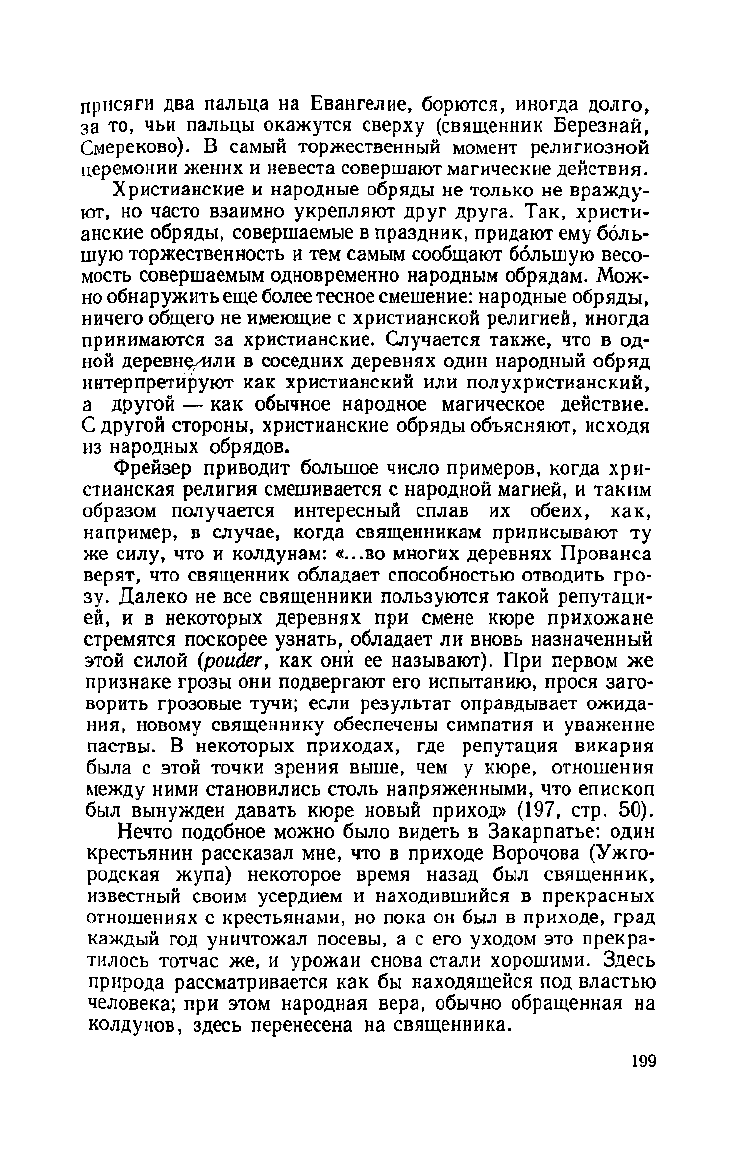 присяги два пальца на Евангелие, борются, иногда долго, за то, чьи пальцы окажутся сверху (священник Березнай, Смереково). В самый торжественный момент религиозной церемонии жених и невеста совершают магические действия.

Христианские и народные обряды не только не враждуют, но часто взаимно укрепляют друг друга. Так, христианские обряды, совершаемые в праздник, придают ему бо́льшую торжественность и тем самым сообщают бо́льшую весомость совершаемым одновременно народным обрядам. Можно обнаружить еще более тесное смешение: народные обряды, ничего общего не имеющие с христианской религией, иногда принимаются за христианские. Случается также, что в одной деревне или в соседних деревнях один народный обряд интерпретируют как христианский или полухристианский, а другой — как обычное народное магическое действие. С другой стороны, христианские обряды объясняют, исходя из народных обрядов.

Фрейзер приводит большое число примеров, когда христианская религия смешивается с народной магией, и таким образом получается интересный сплав их обеих, как, например, в случае, когда священникам приписывают ту же силу, что и колдунам: «...во многих деревнях Прованса верят, что священник обладает способностью отводить грозу. Далеко не все священники пользуются такой репутацией, и в некоторых деревнях при смене кюре прихожане стремятся поскорее узнать, обладает ли вновь назначенный этой силой (pouder, как они ее называют). При первом же признаке грозы они подвергают его испытанию, прося заговорить грозовые тучи; если результат оправдывает ожидания, новому священнику обеспечены симпатия и уважение паствы. В некоторых приходах, где репутация викария была с этой точки зрения выше, чем у кюре, отношения между ними становились столь напряженными, что епископ был вынужден давать кюре новый приход» (197, стр. 50).

Нечто подобное можно было видеть в Закарпатье: один крестьянин рассказал мне, что в приходе Ворочова (Ужгородская жупа) некоторое время назад был священник, известный своим усердием и находившийся в прекрасных отношениях с крестьянами, но пока он был в приходе, град каждый год уничтожал посевы, а с его уходом это прекратилось тотчас же, и урожаи снова стали хорошими. Здесь природа рассматривается как бы находящейся под властью человека; при этом народная вера, обычно обращенная на колдунов, здесь перенесена на священника.

199